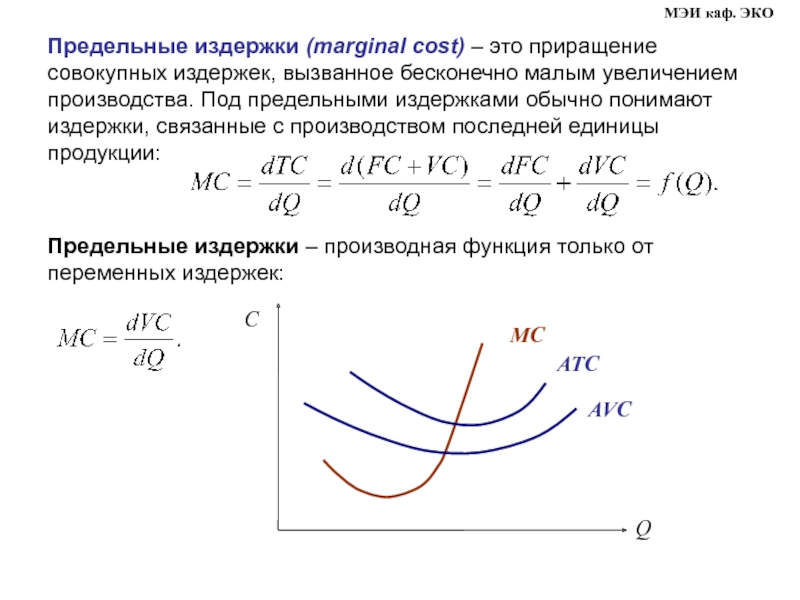 МЭИ каф. ЭКО

Предельные издержки (marginal cost) – это приращение совокупных издержек, вызванное бесконечно малым увеличением производства. Под предельными издержками обычно понимают издержки, связанные с производством последней единицы продукции:

$MC = \frac{dTC}{dQ} = \frac{d(FC+VC)}{dQ} = \frac{dFC}{dQ} + \frac{dVC}{dQ} = f(Q).$

Предельные издержки – производная функция только от переменных издержек:

$MC = \frac{dVC}{dQ}.$

C

MC

ATC

AVC

Q